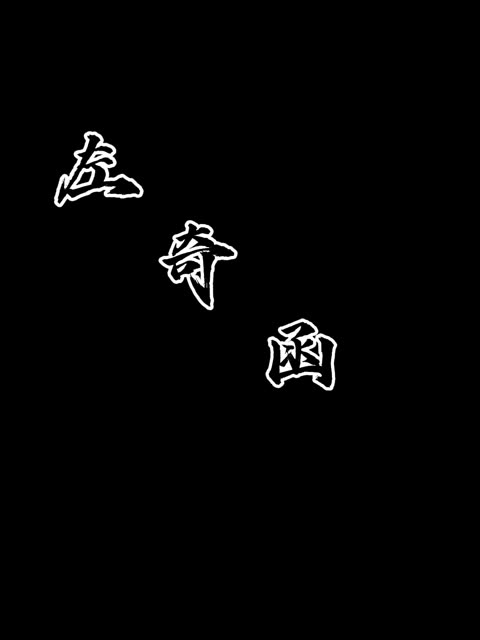 左奇函